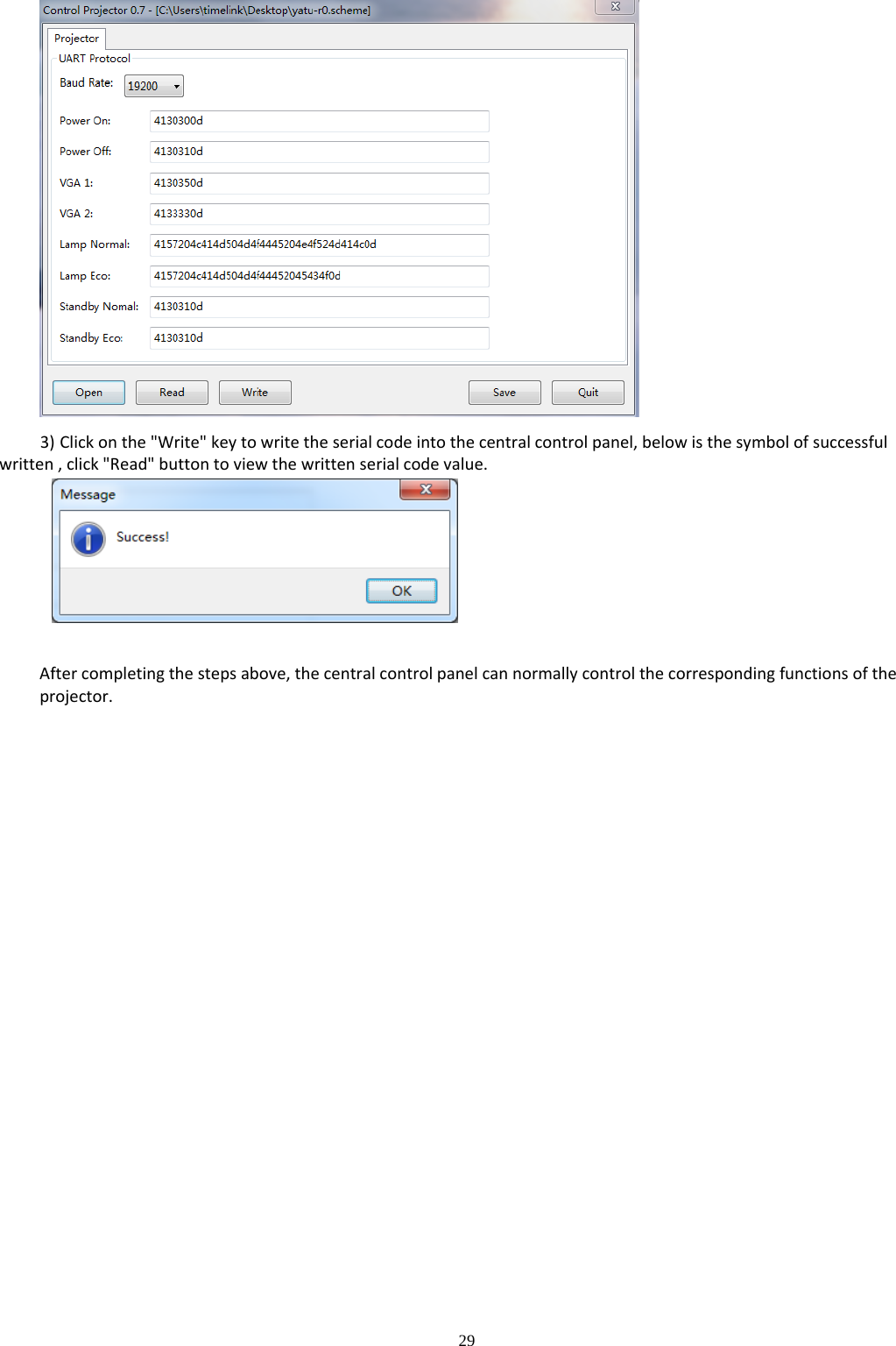 Control Projector 0.7 - [C:\Users\timelink\Desktop\yatu-r0.scheme]

Projector

UART Protocol

Baud Rate: 19200

Power On: 4130300d

Power Off: 4130310d

VGA 1: 4130350d

VGA 2: 4133330d

Lamp Normal: 4157204c414d504d4f4445204e4f524d414c0d

Lamp Eco: 4157204c414d504d4f44452045434f0d

Standby Nomal: 4130310d

Standby Eco: 4130310d

Open Read Write Save Quit

3) Click on the "Write" key to write the serial code into the central control panel, below is the symbol of successful written , click "Read" button to view the written serial code value.

Message

Success!

OK

After completing the steps above, the central control panel can normally control the corresponding functions of the projector.

29